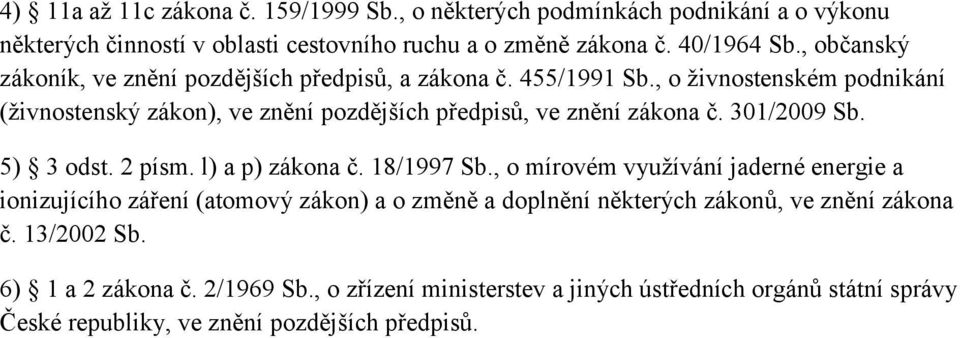 4) § 11a až 11c zákona č. 159/1999 Sb., o některých podmínkách podnikání a o výkonu některých činností v oblasti cestovního ruchu a o změně zákona č. 40/1964 Sb., občanský zákoník, ve znění pozdějších předpisů, a zákona č. 455/1991 Sb., o živnostenském podnikání (živnostenský zákon), ve znění pozdějších předpisů, ve znění zákona č. 301/2009 Sb.

5) § 3 odst. 2 písm. l) a p) zákona č. 18/1997 Sb., o mírovém využívání jaderné energie a ionizujícího záření (atomový zákon) a o změně a doplnění některých zákonů, ve znění zákona č. 13/2002 Sb.

6) § 1 a 2 zákona č. 2/1969 Sb., o zřízení ministerstev a jiných ústředních orgánů státní správy České republiky, ve znění pozdějších předpisů.